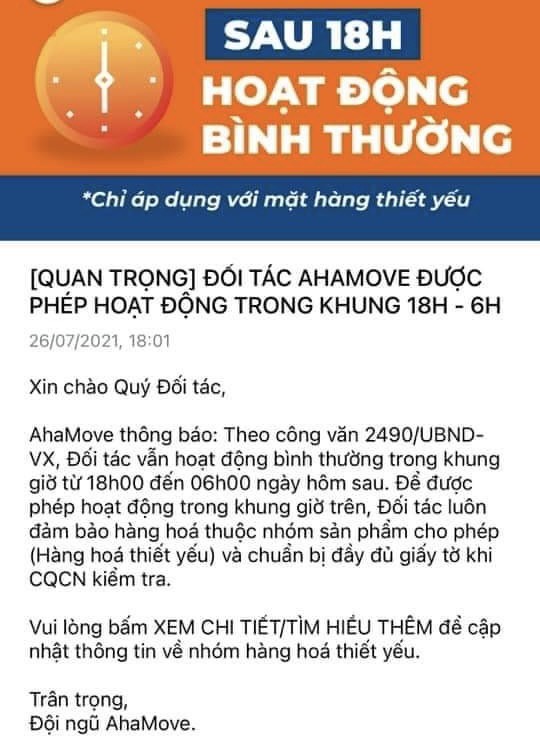 SAU 18H
HOẠT ĐỘNG BÌNH THƯỜNG

*Chỉ áp dụng với mặt hàng thiết yếu

[QUAN TRỌNG] ĐỐI TÁC AHAMOVE ĐƯỢC PHÉP HOẠT ĐỘNG TRONG KHUNG 18H - 6H

26/07/2021, 18:01

Xin chào Quý Đối tác,

AhaMove thông báo: Theo công văn 2490/UBND-VX, Đối tác vẫn hoạt động bình thường trong khung giờ từ 18h00 đến 06h00 ngày hôm sau. Để được phép hoạt động trong khung giờ trên, Đối tác luôn đảm bảo hàng hoá thuộc nhóm sản phẩm cho phép (Hàng hoá thiết yếu) và chuẩn bị đầy đủ giấy tờ khi CQCN kiểm tra.

Vui lòng bấm XEM CHI TIẾT/TÌM HIỂU THÊM để cập nhật thông tin về nhóm hàng hoá thiết yếu.

Trân trọng,
Đội ngũ AhaMove.